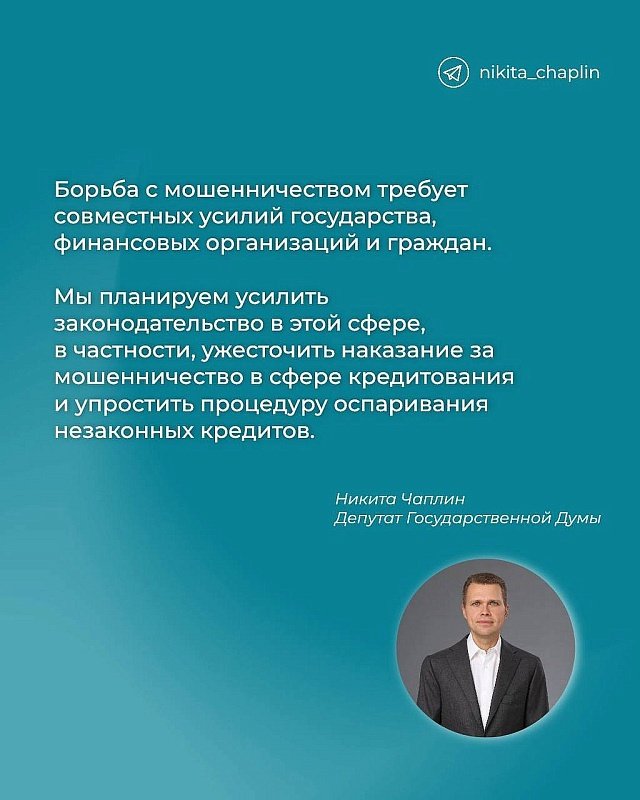 nikita_chaplin

Борьба с мошенничеством требует совместных усилий государства, финансовых организаций и граждан.

Мы планируем усилить законодательство в этой сфере, в частности, ужесточить наказание за мошенничество в сфере кредитования и упростить процедуру оспаривания незаконных кредитов.

Никита Чаплин
Депутат Государственной Думы